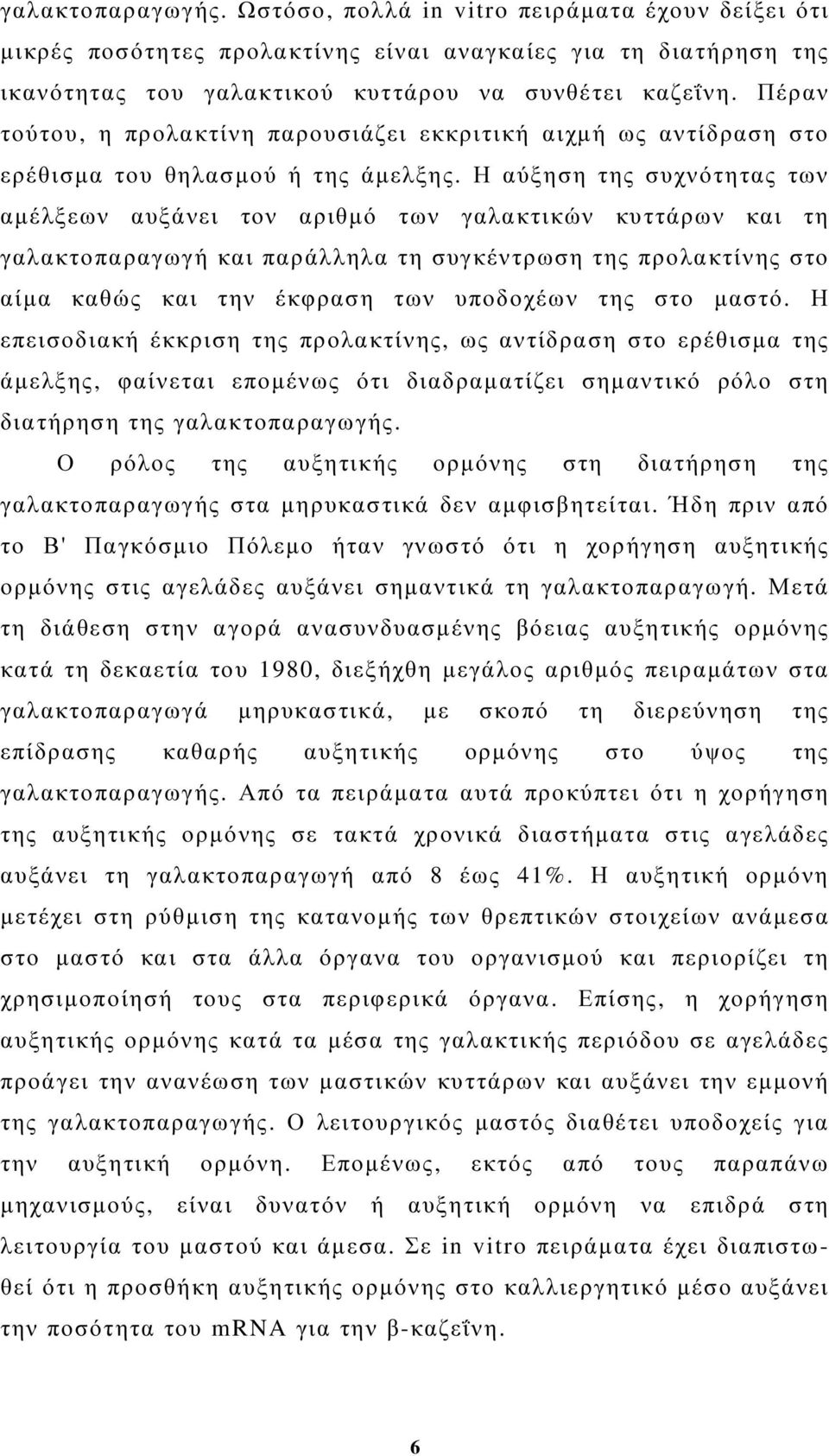 γαλακτοπαραγωγής. Ωστόσο, πολλά in vitro πειράματα έχουν δείξει ότι μικρές ποσότητες προλακτίνης είναι αναγκαίες για τη διατήρηση της ικανότητας του γαλακτικού κυττάρου να συνθέτει καζεΐνη. Πέραν τούτου, η προλακτίνη παρουσιάζει εκκριτική αιχμή ως αντίδραση στο ερέθισμα του θηλασμού ή της άμελξης. Η αύξηση της συχνότητας των αμέλξεων αυξάνει τον αριθμό των γαλακτικών κυττάρων και τη γαλακτοπαραγωγή και παράλληλα τη συγκέντρωση της προλακτίνης στο αίμα καθώς και την έκφραση των υποδοχέων της στο μαστό. Η επεισοδιακή έκκριση της προλακτίνης, ως αντίδραση στο ερέθισμα της άμελξης, φαίνεται επομένως ότι διαδραματίζει σημαντικό ρόλο στη διατήρηση της γαλακτοπαραγωγής.

Ο ρόλος της αυξητικής ορμόνης στη διατήρηση της γαλακτοπαραγωγής στα μηρυκαστικά δεν αμφισβητείται. Ήδη πριν από το Β' Παγκόσμιο Πόλεμο ήταν γνωστό ότι η χορήγηση αυξητικής ορμόνης στις αγελάδες αυξάνει σημαντικά τη γαλακτοπαραγωγή. Μετά τη διάθεση στην αγορά ανασυνδυασμένης βόειας αυξητικής ορμόνης κατά τη δεκαετία του 1980, διεξήχθη μεγάλος αριθμός πειραμάτων στα γαλακτοπαραγωγά μηρυκαστικά, με σκοπό τη διερεύνηση της επίδρασης καθαρής αυξητικής ορμόνης στο ύψος της γαλακτοπαραγωγής. Από τα πειράματα αυτά προκύπτει ότι η χορήγηση της αυξητικής ορμόνης σε τακτά χρονικά διαστήματα στις αγελάδες αυξάνει τη γαλακτοπαραγωγή από 8 έως 41%. Η αυξητική ορμόνη μετέχει στη ρύθμιση της κατανομής των θρεπτικών στοιχείων ανάμεσα στο μαστό και στα άλλα όργανα του οργανισμού και περιορίζει τη χρησιμοποίησή τους στα περιφερικά όργανα. Επίσης, η χορήγηση αυξητικής ορμόνης κατά τα μέσα της γαλακτικής περιόδου σε αγελάδες προάγει την ανανέωση των μαστικών κυττάρων και αυξάνει την εμμονή της γαλακτοπαραγωγής. Ο λειτουργικός μαστός διαθέτει υποδοχείς για την αυξητική ορμόνη. Επομένως, εκτός από τους παραπάνω μηχανισμούς, είναι δυνατόν ή αυξητική ορμόνη να επιδρά στη λειτουργία του μαστού και άμεσα. Σε in vitro πειράματα έχει διαπιστωθεί ότι η προσθήκη αυξητικής ορμόνης στο καλλιεργητικό μέσο αυξάνει την ποσότητα του mRNA για την β-καζεΐνη.

6